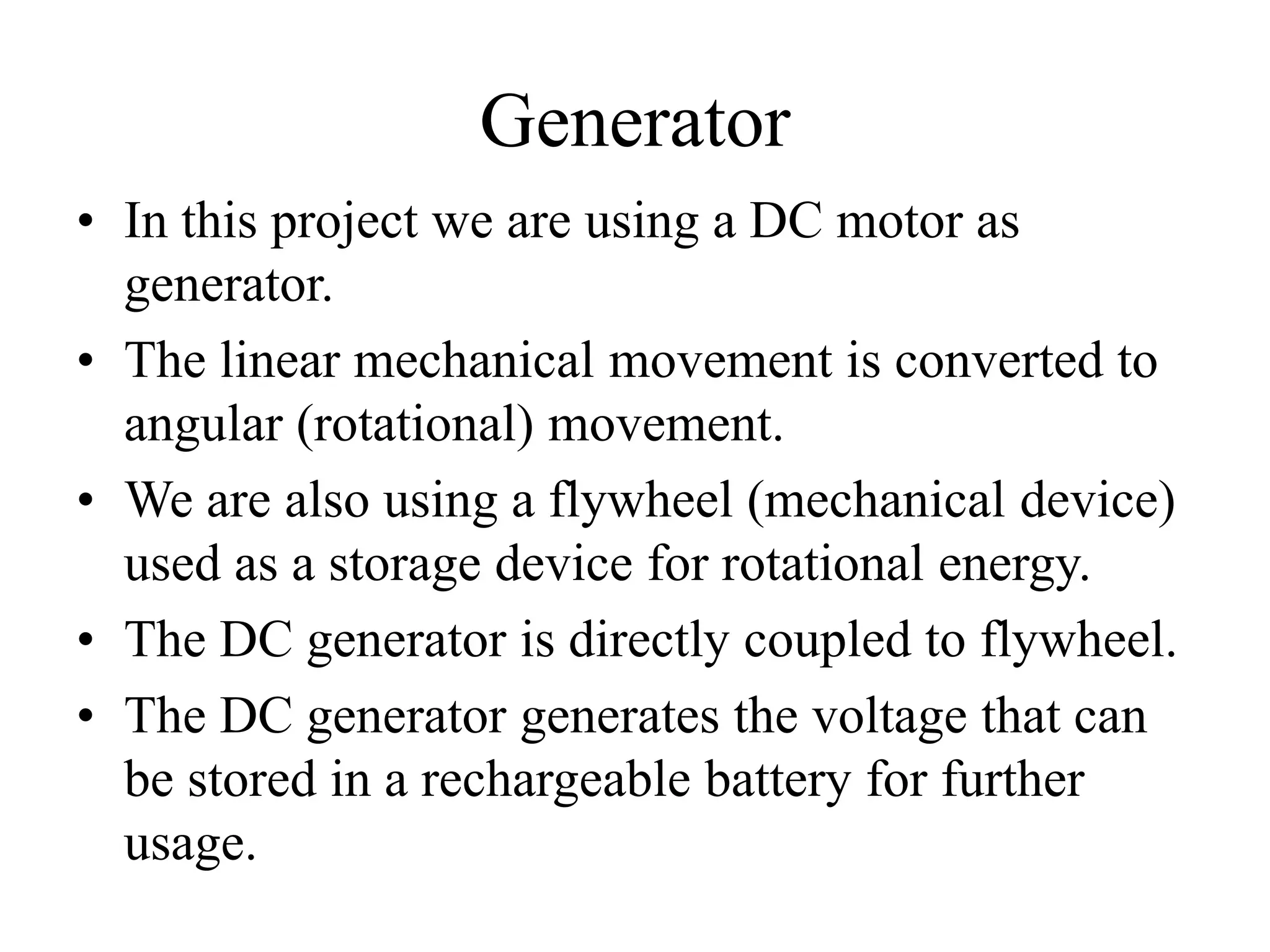 Generator

• In this project we are using a DC motor as generator.
• The linear mechanical movement is converted to angular (rotational) movement.
• We are also using a flywheel (mechanical device) used as a storage device for rotational energy.
• The DC generator is directly coupled to flywheel.
• The DC generator generates the voltage that can be stored in a rechargeable battery for further usage.